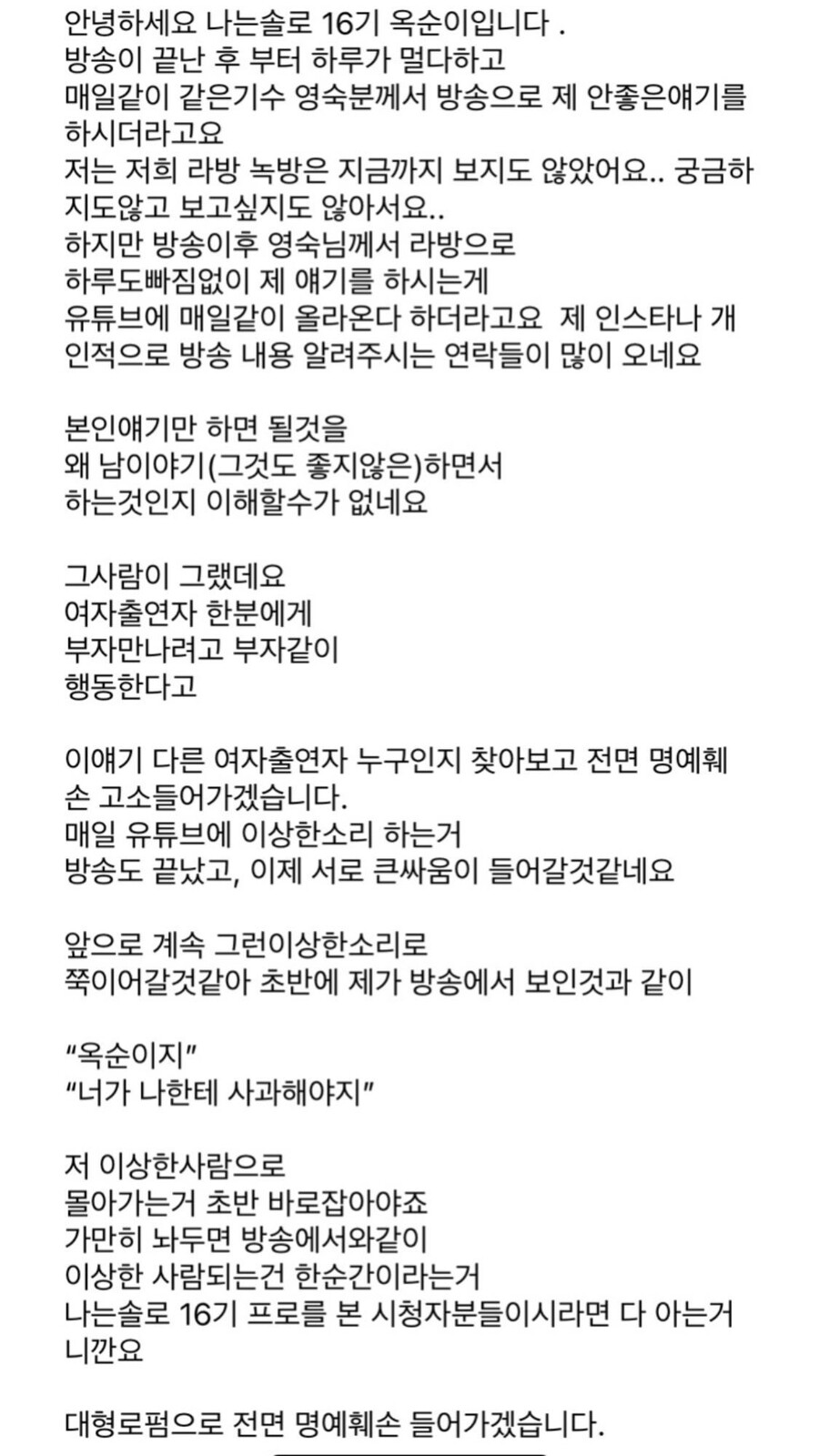 안녕하세요 나는솔로 16기 옥순이입니다 .
방송이 끝난 후 부터 하루가 멀다하고
매일같이 같은기수 영숙분께서 방송으로 제 안좋은얘기를 하시더라고요
저는 저희 라방 녹방은 지금까지 보지도 않았어요.. 궁금하지도않고 보고싶지도 않아서요..
하지만 방송이후 영숙님께서 라방으로
하루도빠짐없이 제 얘기를 하시는게
유튜브에 매일같이 올라온다 하더라고요 제 인스타나 개인적으로 방송 내용 알려주시는 연락들이 많이 오네요

본인얘기만 하면 될것을
왜 남이야기(그것도 좋지않은)하면서
하는것인지 이해할수가 없네요

그사람이 그랬데요
여자출연자 한분에게
부자만나려고 부자같이
행동한다고

이얘기 다른 여자출연자 누구인지 찾아보고 전면 명예훼손 고소들어가겠습니다.
매일 유튜브에 이상한소리 하는거
방송도 끝났고, 이제 서로 큰싸움이 들어갈것같네요

앞으로 계속 그런이상한소리로
쭉이어갈것같아 초반에 제가 방송에서 보인것과 같이

“옥순이지”
“너가 나한테 사과해야지”

저 이상한사람으로
몰아가는거 초반 바로잡아야죠
가만히 놔두면 방송에서와같이
이상한 사람되는건 한순간이라는거
나는솔로 16기 프로를 본 시청자분들이시라면 다 아는거니깐요

대형로펌으로 전면 명예훼손 들어가겠습니다.